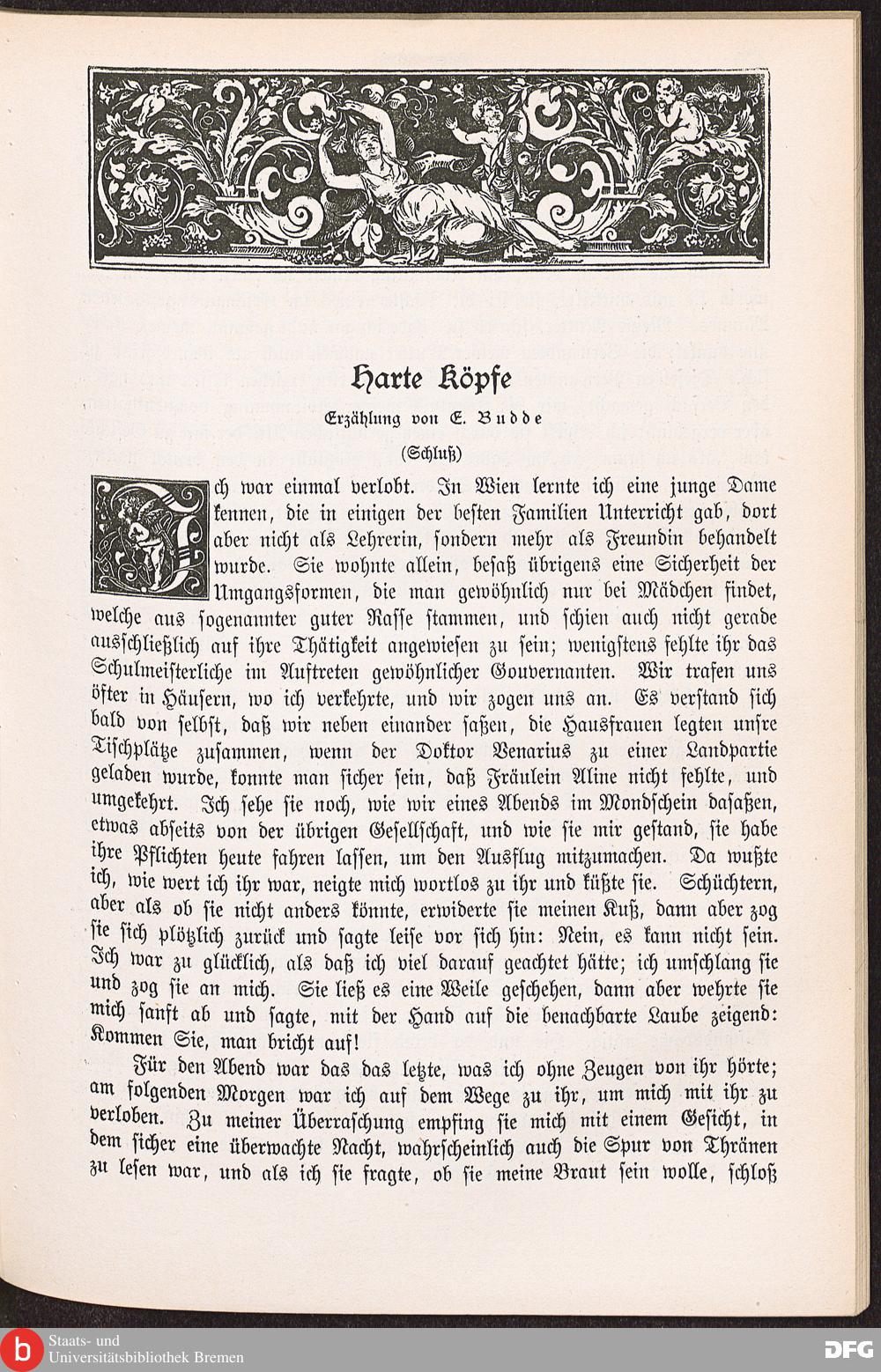 Harte Köpfe

Erzählung von E. Budde

(Schluß)

Ich war einmal verlobt. In Wien lernte ich eine junge Dame kennen, die in einigen der besten Familien Unterricht gab, dort aber nicht als Lehrerin, sondern mehr als Freundin behandelt wurde. Sie wohnte allein, besaß übrigens eine Sicherheit der Umgangsformen, die man gewöhnlich nur bei Mädchen findet, welche aus sogenannter guter Rasse stammen, und schien auch nicht gerade ausschließlich auf ihre Thätigkeit angewiesen zu sein; wenigstens fehlte ihr das Schulmeisterliche im Auftreten gewöhnlicher Gouvernanten. Wir trafen uns öfter in Häusern, wo ich verkehrte, und wir zogen uns an. Es verstand sich bald von selbst, daß wir neben einander saßen, die Hausfrauen legten unsre Tischplätze zusammen, wenn der Doktor Venarius zu einer Landpartie geladen wurde, konnte man sicher sein, daß Fräulein Aline nicht fehlte, und umgekehrt. Ich sehe sie noch, wie wir eines Abends im Mondschein dasaßen, etwas abseits von der übrigen Gesellschaft, und wie sie mir gestand, sie habe ihre Pflichten heute fahren lassen, um den Ausflug mitzumachen. Da wußte ich, wie wert ich ihr war, neigte mich wortlos zu ihr und küßte sie. Schüchtern, aber als ob sie nicht anders könnte, erwiderte sie meinen Kuß, dann aber zog sie sich plötzlich zurück und sagte leise vor sich hin: Nein, es kann nicht sein. Ich war zu glücklich, als daß ich viel darauf geachtet hätte; ich umschlang sie und zog sie an mich. Sie ließ es eine Weile geschehen, dann aber wehrte sie mich sanft ab und sagte, mit der Hand auf die benachbarte Laube zeigend: Kommen Sie, man bricht auf!

Für den Abend war das das letzte, was ich ohne Zeugen von ihr hörte; am folgenden Morgen war ich auf dem Wege zu ihr, um mich mit ihr zu verloben. Zu meiner Überraschung empfing sie mich mit einem Gesicht, in dem sicher eine überwachte Nacht, wahrscheinlich auch die Spur von Thränen zu lesen war, und als ich sie fragte, ob sie meine Braut sein wolle, schloß

Staats- und Universitätsbibliothek Bremen

DFG